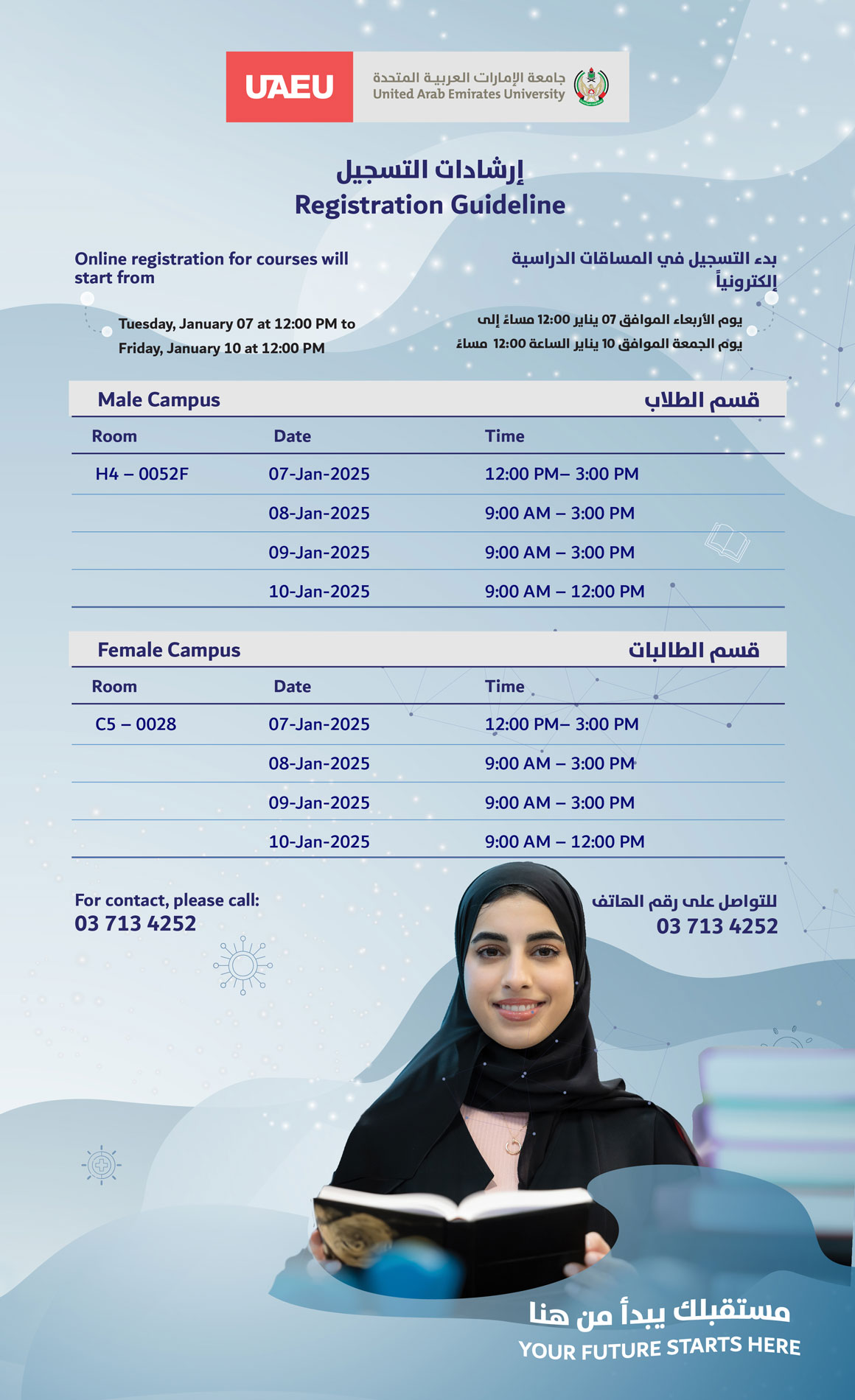 UAEU
جامعة الإمارات العربية المتحدة
United Arab Emirates University

إرشادات التسجيل
Registration Guideline

Online registration for courses will start from

Tuesday, January 07 at 12:00 PM to
Friday, January 10 at 12:00 PM

بدء التسجيل في المساقات الدراسية إلكترونياً

يوم الأربعاء الموافق 07 يناير 12:00 مساءً إلى
يوم الجمعة الموافق 10 يناير الساعة 12:00 مساءً

Male Campus قسم الطلاب

| Room | Date | Time |
|---|---|---|
| H4 – 0052F | 07-Jan-2025 | 12:00 PM– 3:00 PM |
| | 08-Jan-2025 | 9:00 AM – 3:00 PM |
| | 09-Jan-2025 | 9:00 AM – 3:00 PM |
| | 10-Jan-2025 | 9:00 AM – 12:00 PM |

Female Campus قسم الطالبات

| Room | Date | Time |
|---|---|---|
| C5 – 0028 | 07-Jan-2025 | 12:00 PM– 3:00 PM |
| | 08-Jan-2025 | 9:00 AM – 3:00 PM |
| | 09-Jan-2025 | 9:00 AM – 3:00 PM |
| | 10-Jan-2025 | 9:00 AM – 12:00 PM |

For contact, please call:
03 713 4252

للتواصل على رقم الهاتف
03 713 4252

مستقبلك يبدأ من هنا
YOUR FUTURE STARTS HERE